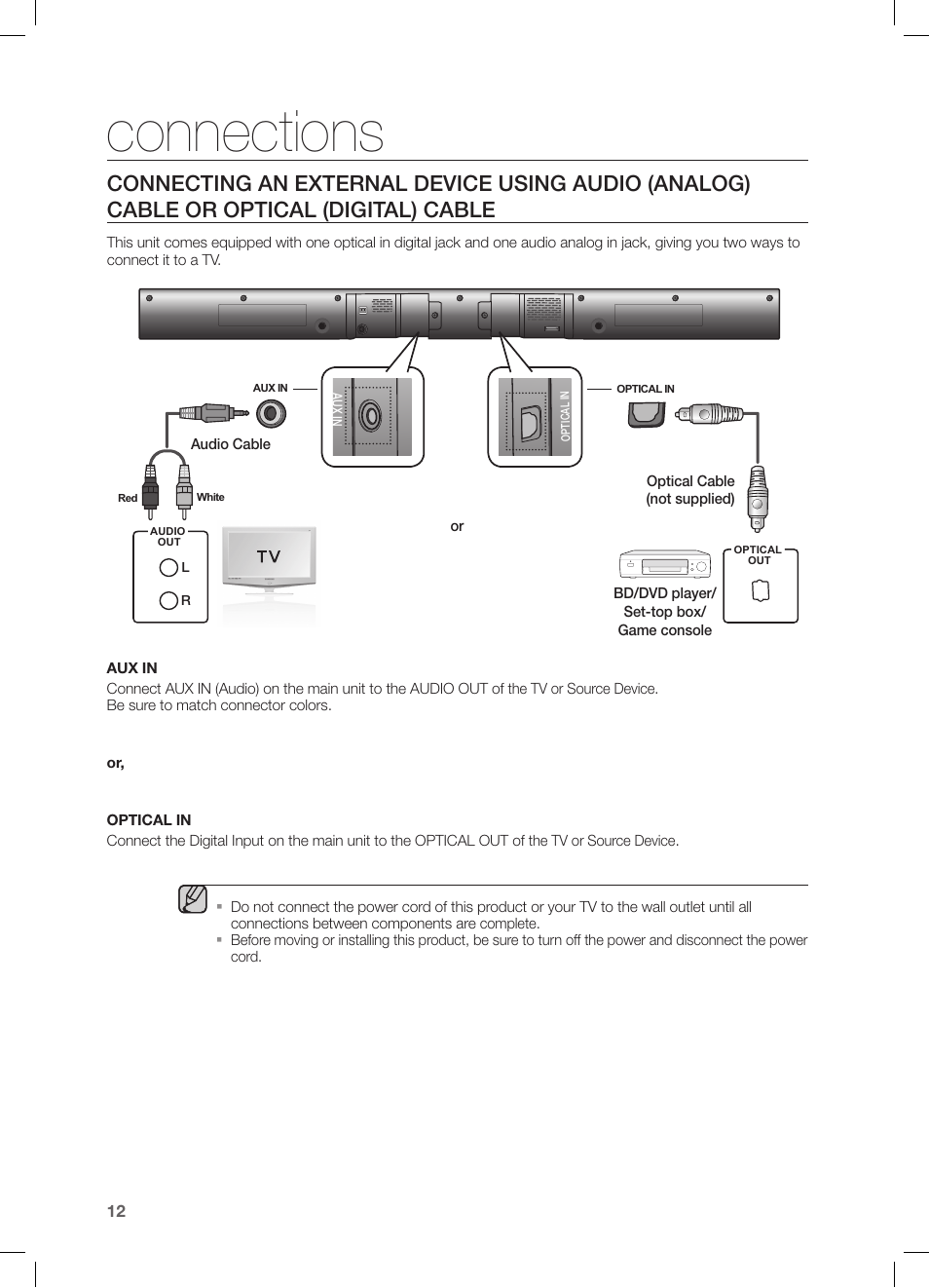 connections

CONNECTING AN EXTERNAL DEVICE USING AUDIO (ANALOG) CABLE OR OPTICAL (DIGITAL) CABLE

This unit comes equipped with one optical in digital jack and one audio analog in jack, giving you two ways to connect it to a TV.

AUX IN

AUX IN

Audio Cable

Red

White

AUDIO OUT

L

R

TV

or

OPTICAL IN

OPTICAL IN

Optical Cable (not supplied)

OPTICAL OUT

BD/DVD player/ Set-top box/ Game console

AUX IN
Connect AUX IN (Audio) on the main unit to the AUDIO OUT of the TV or Source Device.
Be sure to match connector colors.

or,

OPTICAL IN
Connect the Digital Input on the main unit to the OPTICAL OUT of the TV or Source Device.

▪ Do not connect the power cord of this product or your TV to the wall outlet until all connections between components are complete.
▪ Before moving or installing this product, be sure to turn off the power and disconnect the power cord.

12